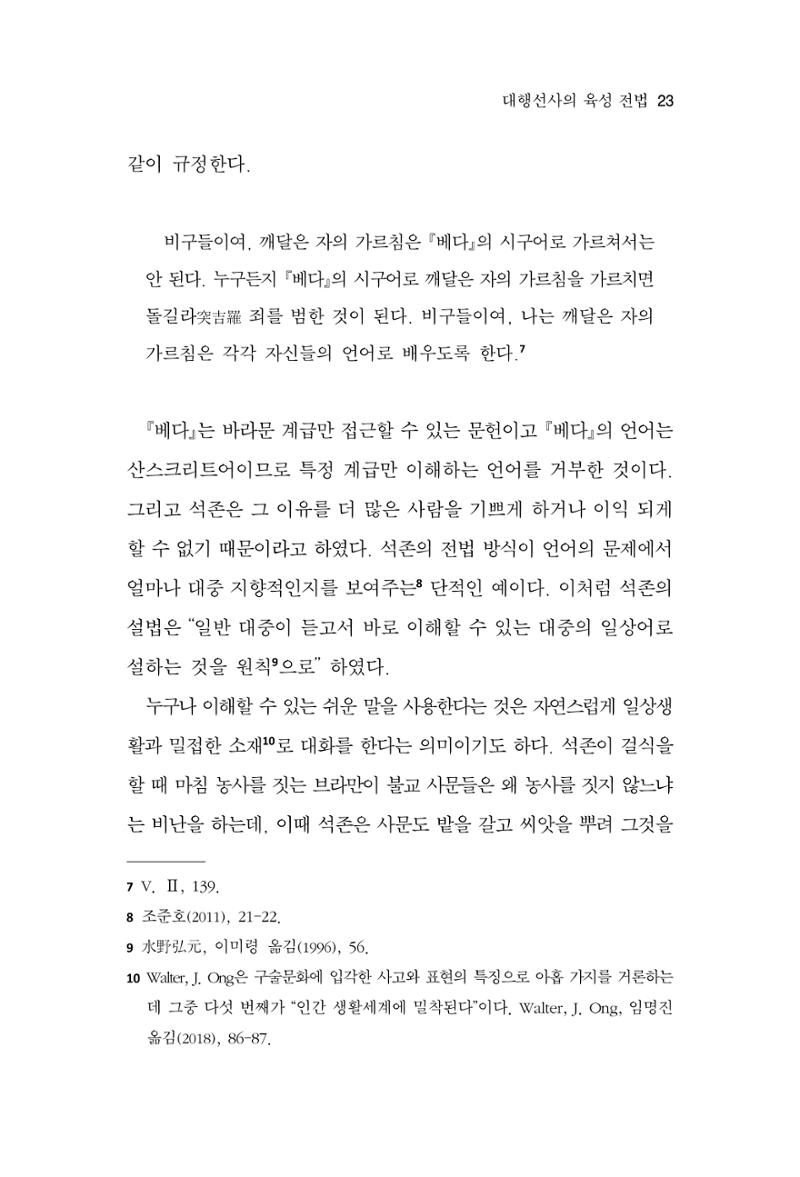 대행선사의 육성 전법 23

같이 규정한다.

비구들이여, 깨달은 자의 가르침은 『베다』의 시구어로 가르쳐서는 안 된다. 누구든지 『베다』의 시구어로 깨달은 자의 가르침을 가르치면 돌길라突吉羅 죄를 범한 것이 된다. 비구들이여, 나는 깨달은 자의 가르침은 각각 자신들의 언어로 배우도록 한다.$^{7}$

『베다』는 바라문 계급만 접근할 수 있는 문헌이고 『베다』의 언어는 산스크리트어이므로 특정 계급만 이해하는 언어를 거부한 것이다. 그리고 석존은 그 이유를 더 많은 사람을 기쁘게 하거나 이익 되게 할 수 없기 때문이라고 하였다. 석존의 전법 방식이 언어의 문제에서 얼마나 대중 지향적인지를 보여주는$^{8}$ 단적인 예이다. 이처럼 석존의 설법은 "일반 대중이 듣고서 바로 이해할 수 있는 대중의 일상어로 설하는 것을 원칙$^{9}$으로" 하였다.

누구나 이해할 수 있는 쉬운 말을 사용한다는 것은 자연스럽게 일상생활과 밀접한 소재$^{10}$로 대화를 한다는 의미이기도 하다. 석존이 걸식을 할 때 마침 농사를 짓는 브라만이 불교 사문들은 왜 농사를 짓지 않느냐는 비난을 하는데, 이때 석존은 사문도 밭을 갈고 씨앗을 뿌려 그것을

7 V. Ⅱ, 139.

8 조준호(2011), 21-22.

9 水野弘元, 이미령 옮김(1996), 56.

10 Walter, J. Ong은 구술문화에 입각한 사고와 표현의 특징으로 아홉 가지를 거론하는데 그중 다섯 번째가 "인간 생활세계에 밀착된다"이다. Walter, J. Ong, 임명진 옮김(2018), 86-87.